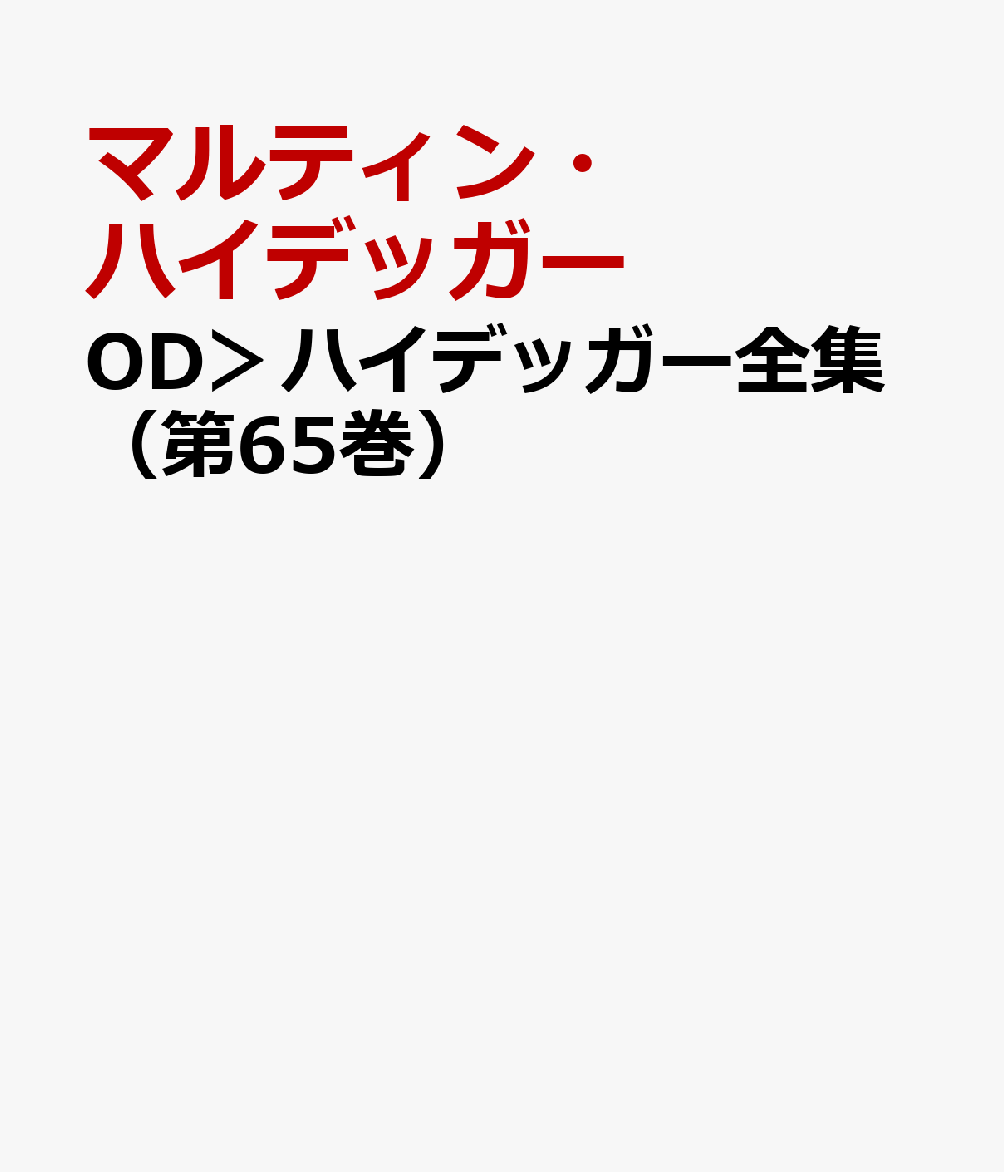 マルティン・ハイデッガー

OD＞ハイデッガー全集（第65巻）